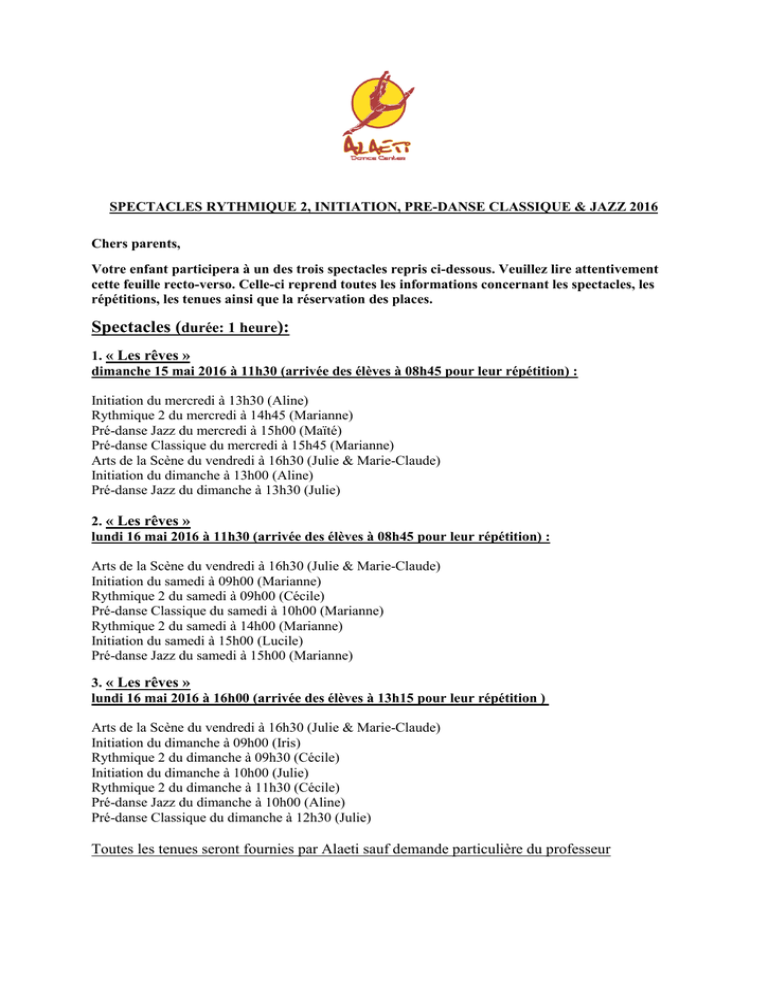 ALAETI
Dance Center

SPECTACLES RYTHMIQUE 2, INITIATION, PRE-DANSE CLASSIQUE & JAZZ 2016

Chers parents,

Votre enfant participera à un des trois spectacles repris ci-dessous. Veuillez lire attentivement cette feuille recto-verso. Celle-ci reprend toutes les informations concernant les spectacles, les répétitions, les tenues ainsi que la réservation des places.

Spectacles (durée: 1 heure):

1. « Les rêves »
dimanche 15 mai 2016 à 11h30 (arrivée des élèves à 08h45 pour leur répétition) :

Initiation du mercredi à 13h30 (Aline)
Rythmique 2 du mercredi à 14h45 (Marianne)
Pré-danse Jazz du mercredi à 15h00 (Maïté)
Pré-danse Classique du mercredi à 15h45 (Marianne)
Arts de la Scène du vendredi à 16h30 (Julie & Marie-Claude)
Initiation du dimanche à 13h00 (Aline)
Pré-danse Jazz du dimanche à 13h30 (Julie)

2. « Les rêves »
lundi 16 mai 2016 à 11h30 (arrivée des élèves à 08h45 pour leur répétition) :

Arts de la Scène du vendredi à 16h30 (Julie & Marie-Claude)
Initiation du samedi à 09h00 (Marianne)
Rythmique 2 du samedi à 09h00 (Cécile)
Pré-danse Classique du samedi à 10h00 (Marianne)
Rythmique 2 du samedi à 14h00 (Marianne)
Initiation du samedi à 15h00 (Lucile)
Pré-danse Jazz du samedi à 15h00 (Marianne)

3. « Les rêves »
lundi 16 mai 2016 à 16h00 (arrivée des élèves à 13h15 pour leur répétition )

Arts de la Scène du vendredi à 16h30 (Julie & Marie-Claude)
Initiation du dimanche à 09h00 (Iris)
Rythmique 2 du dimanche à 09h30 (Cécile)
Initiation du dimanche à 10h00 (Julie)
Rythmique 2 du dimanche à 11h30 (Cécile)
Pré-danse Jazz du dimanche à 10h00 (Aline)
Pré-danse Classique du dimanche à 12h30 (Julie)

Toutes les tenues seront fournies par Alaeti sauf demande particulière du professeur